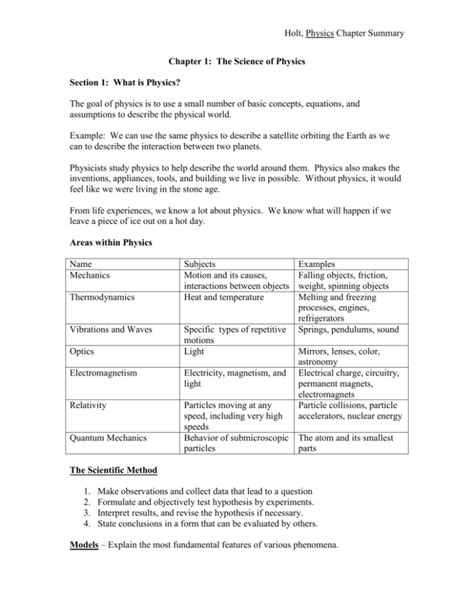 Holt, Physics Chapter Summary

Chapter 1: The Science of Physics

Section 1: What is Physics?

The goal of physics is to use a small number of basic concepts, equations, and assumptions to describe the physical world.

Example: We can use the same physics to describe a satellite orbiting the Earth as we can to describe the interaction between two planets.

Physicists study physics to help describe the world around them. Physics also makes the inventions, appliances, tools, and building we live in possible. Without physics, it would feel like we were living in the stone age.

From life experiences, we know a lot about physics. We know what will happen if we leave a piece of ice out on a hot day.

Areas within Physics

| Name | Subjects | Examples |
|---|---|---|
| Mechanics | Motion and its causes, interactions between objects | Falling objects, friction, weight, spinning objects |
| Thermodynamics | Heat and temperature | Melting and freezing processes, engines, refrigerators |
| Vibrations and Waves | Specific types of repetitive motions | Springs, pendulums, sound |
| Optics | Light | Mirrors, lenses, color, astronomy |
| Electromagnetism | Electricity, magnetism, and light | Electrical charge, circuitry, permanent magnets, electromagnets |
| Relativity | Particles moving at any speed, including very high speeds | Particle collisions, particle accelerators, nuclear energy |
| Quantum Mechanics | Behavior of submicroscopic particles | The atom and its smallest parts |

The Scientific Method

1. Make observations and collect data that lead to a question
2. Formulate and objectively test hypothesis by experiments.
3. Interpret results, and revise the hypothesis if necessary.
4. State conclusions in a form that can be evaluated by others.

Models – Explain the most fundamental features of various phenomena.